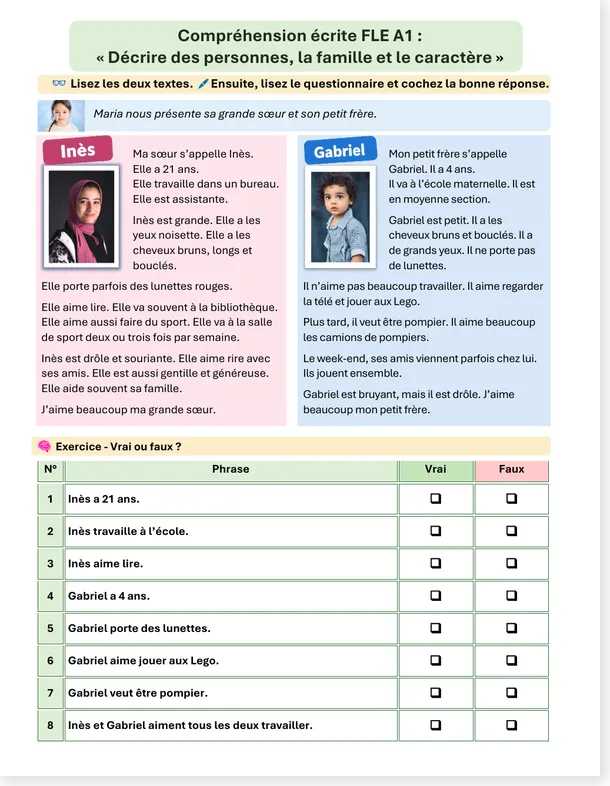 Compréhension écrite FLE A1 :
« Décrire des personnes, la famille et le caractère »

Lisez les deux textes. Ensuite, lisez le questionnaire et cochez la bonne réponse.

Maria nous présente sa grande sœur et son petit frère.

Inès

Ma sœur s'appelle Inès.
Elle a 21 ans.
Elle travaille dans un bureau.
Elle est assistante.

Inès est grande. Elle a les yeux noisette. Elle a les cheveux bruns, longs et bouclés.

Elle porte parfois des lunettes rouges.

Elle aime lire. Elle va souvent à la bibliothèque. Elle aime aussi faire du sport. Elle va à la salle de sport deux ou trois fois par semaine.

Inès est drôle et souriante. Elle aime rire avec ses amis. Elle est aussi gentille et généreuse. Elle aide souvent sa famille.

J'aime beaucoup ma grande sœur.

Gabriel

Mon petit frère s'appelle Gabriel. Il a 4 ans.
Il va à l'école maternelle. Il est en moyenne section.

Gabriel est petit. Il a les cheveux bruns et bouclés. Il a de grands yeux. Il ne porte pas de lunettes.

Il n'aime pas beaucoup travailler. Il aime regarder la télé et jouer aux Lego.

Plus tard, il veut être pompier. Il aime beaucoup les camions de pompiers.

Le week-end, ses amis viennent parfois chez lui. Ils jouent ensemble.

Gabriel est bruyant, mais il est drôle. J'aime beaucoup mon petit frère.

Exercice - Vrai ou faux ?

| N° | Phrase | Vrai | Faux |
|---|---|---|---|
| 1 | Inès a 21 ans. | ☐ | ☐ |
| 2 | Inès travaille à l'école. | ☐ | ☐ |
| 3 | Inès aime lire. | ☐ | ☐ |
| 4 | Gabriel a 4 ans. | ☐ | ☐ |
| 5 | Gabriel porte des lunettes. | ☐ | ☐ |
| 6 | Gabriel aime jouer aux Lego. | ☐ | ☐ |
| 7 | Gabriel veut être pompier. | ☐ | ☐ |
| 8 | Inès et Gabriel aiment tous les deux travailler. | ☐ | ☐ |